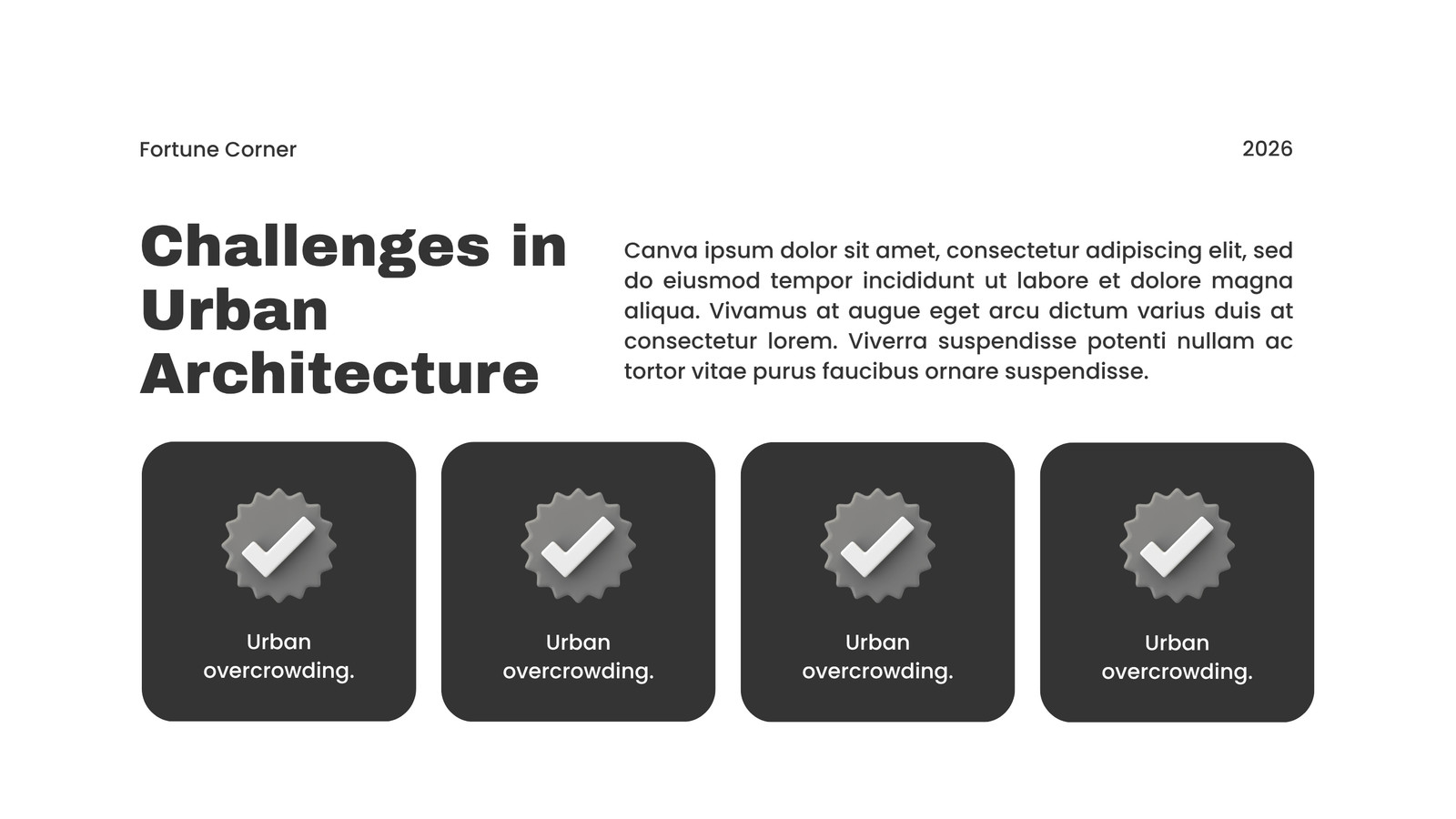 Fortune Corner

2026

Challenges in Urban Architecture

Canva ipsum dolor sit amet, consectetur adipiscing elit, sed do eiusmod tempor incididunt ut labore et dolore magna aliqua. Vivamus at augue eget arcu dictum varius duis at consectetur lorem. Viverra suspendisse potenti nullam ac tortor vitae purus faucibus ornare suspendisse.

Urban overcrowding.

Urban overcrowding.

Urban overcrowding.

Urban overcrowding.